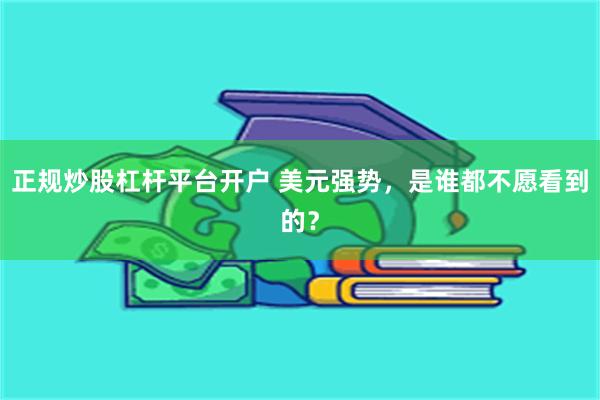 正规炒股杠杆平台开户 美元强势，是谁都不愿看到的？